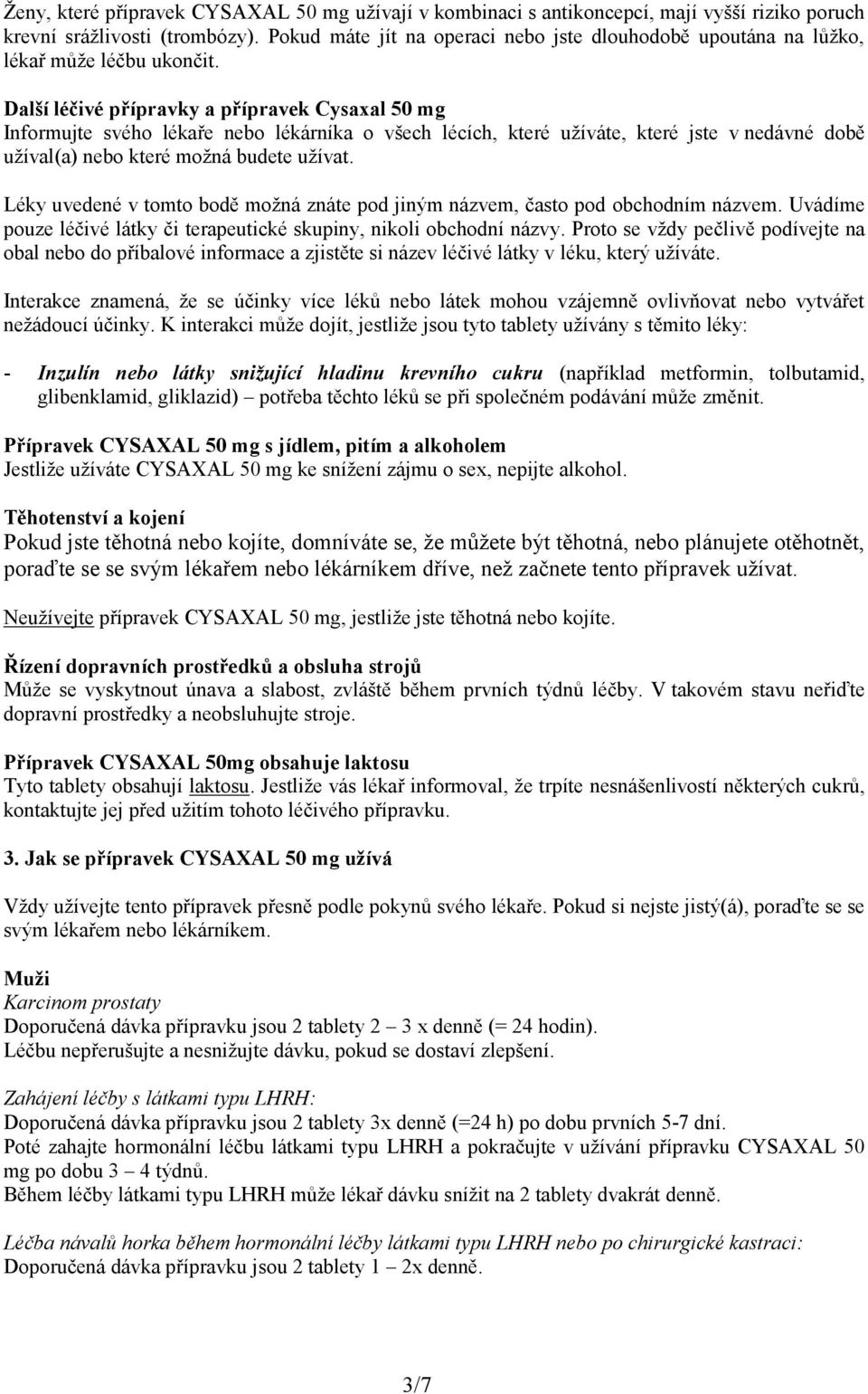 Ženy, které přípravek CYSAXAL 50 mg užívají v kombinaci s antikoncepcí, mají vyšší riziko poruch krevní srážlivosti (trombózy). Pokud máte jít na operaci nebo jste dlouhodobě upoutána na lůžko, lékař může léčbu ukončit.

Další léčivé přípravky a přípravek Cysaxal 50 mg
Informujte svého lékaře nebo lékárníka o všech lécích, které užíváte, které jste v nedávné době užíval(a) nebo které možná budete užívat.

Léky uvedené v tomto bodě možná znáte pod jiným názvem, často pod obchodním názvem. Uvádíme pouze léčivé látky či terapeutické skupiny, nikoli obchodní názvy. Proto se vždy pečlivě podívejte na obal nebo do příbalové informace a zjistěte si název léčivé látky v léku, který užíváte.

Interakce znamená, že se účinky více léků nebo látek mohou vzájemně ovlivňovat nebo vytvářet nežádoucí účinky. K interakci může dojít, jestliže jsou tyto tablety užívány s těmito léky:

- Inzulín nebo látky snižující hladinu krevního cukru (například metformin, tolbutamid, glibenklamid, gliklazid) – potřeba těchto léků se při společném podávání může změnit.

Přípravek CYSAXAL 50 mg s jídlem, pitím a alkoholem
Jestliže užíváte CYSAXAL 50 mg ke snížení zájmu o sex, nepijte alkohol.

Těhotenství a kojení
Pokud jste těhotná nebo kojíte, domníváte se, že můžete být těhotná, nebo plánujete otěhotnět, poraďte se se svým lékařem nebo lékárníkem dříve, než začnete tento přípravek užívat.

Neužívejte přípravek CYSAXAL 50 mg, jestliže jste těhotná nebo kojíte.

Řízení dopravních prostředků a obsluha strojů
Může se vyskytnout únava a slabost, zvláště během prvních týdnů léčby. V takovém stavu neřiďte dopravní prostředky a neobsluhujte stroje.

Přípravek CYSAXAL 50mg obsahuje laktosu
Tyto tablety obsahují laktosu. Jestliže vás lékař informoval, že trpíte nesnášenlivostí některých cukrů, kontaktujte jej před užitím tohoto léčivého přípravku.

3. Jak se přípravek CYSAXAL 50 mg užívá

Vždy užívejte tento přípravek přesně podle pokynů svého lékaře. Pokud si nejste jistý(á), poraďte se se svým lékařem nebo lékárníkem.

Muži
Karcinom prostaty
Doporučená dávka přípravku jsou 2 tablety 2 – 3 x denně (= 24 hodin).
Léčbu nepřerušujte a nesnižujte dávku, pokud se dostaví zlepšení.

Zahájení léčby s látkami typu LHRH:
Doporučená dávka přípravku jsou 2 tablety 3x denně (=24 h) po dobu prvních 5-7 dní.
Poté zahajte hormonální léčbu látkami typu LHRH a pokračujte v užívání přípravku CYSAXAL 50 mg po dobu 3 – 4 týdnů.
Během léčby látkami typu LHRH může lékař dávku snížit na 2 tablety dvakrát denně.

Léčba návalů horka během hormonální léčby látkami typu LHRH nebo po chirurgické kastraci:
Doporučená dávka přípravku jsou 2 tablety 1 – 2x denně.

3/7